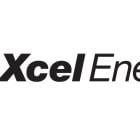 Xcel Ene